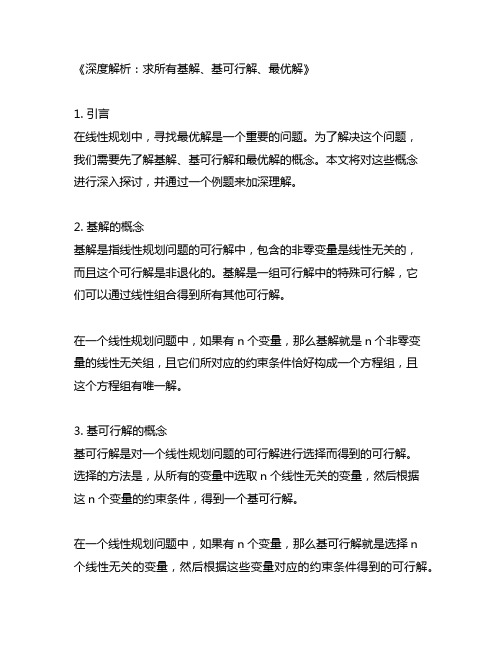 《深度解析：求所有基解、基可行解、最优解》

1. 引言
在线性规划中，寻找最优解是一个重要的问题。为了解决这个问题，我们需要先了解基解、基可行解和最优解的概念。本文将对这些概念进行深入探讨，并通过一个例题来加深理解。

2. 基解的概念
基解是指线性规划问题的可行解中，包含的非零变量是线性无关的，而且这个可行解是非退化的。基解是一组可行解中的特殊可行解，它们可以通过线性组合得到所有其他可行解。

在一个线性规划问题中，如果有 n 个变量，那么基解就是 n 个非零变量的线性无关组，且它们所对应的约束条件恰好构成一个方程组，且这个方程组有唯一解。

3. 基可行解的概念
基可行解是对一个线性规划问题的可行解进行选择而得到的可行解。选择的方法是，从所有的变量中选取 n 个线性无关的变量，然后根据这 n 个变量的约束条件，得到一个基可行解。

在一个线性规划问题中，如果有 n 个变量，那么基可行解就是选择 n 个线性无关的变量，然后根据这些变量对应的约束条件得到的可行解。